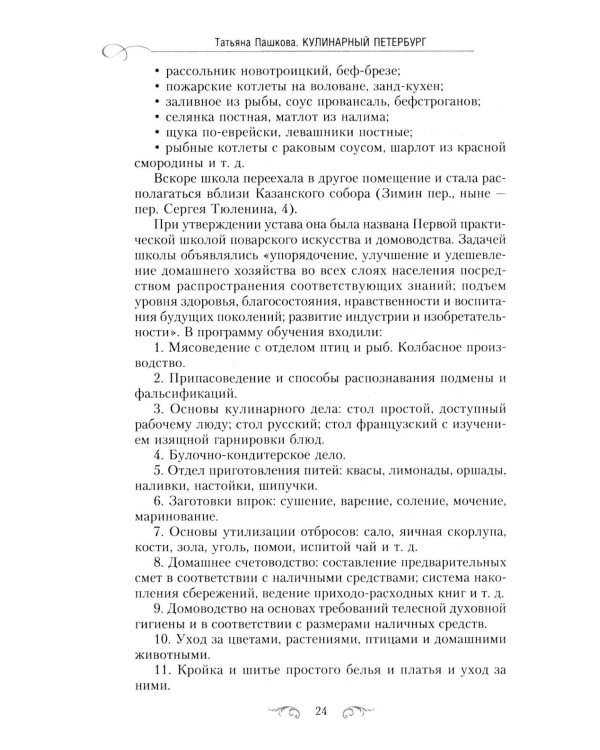 Татьяна Пашкова. КУЛИНАРНЫЙ ПЕТЕРБУРГ

• рассольник новотроицкий, беф-брезе;
• пожарские котлеты на воловане, занд-кухен;
• заливное из рыбы, соус провансаль, бефстроганов;
• селянка постная, матлот из налима;
• щука по-еврейски, левашники постные;
• рыбные котлеты с раковым соусом, шарлот из красной смородины и т. д.

Вскоре школа переехала в другое помещение и стала располагаться вблизи Казанского собора (Зимин пер., ныне — пер. Сергея Тюленина, 4).

При утверждении устава она была названа Первой практической школой поварского искусства и домоводства. Задачей школы объявлялись «упорядочение, улучшение и удешевление домашнего хозяйства во всех слоях населения посредством распространения соответствующих знаний; подъем уровня здоровья, благосостояния, нравственности и воспитания будущих поколений; развитие индустрии и изобретательности». В программу обучения входили:

1. Мясоведение с отделом птиц и рыб. Колбасное производство.

2. Припасоведение и способы распознавания подмены и фальсификаций.

3. Основы кулинарного дела: стол простой, доступный рабочему люду; стол русский; стол французский с изучением изящной гарнировки блюд.

4. Булочно-кондитерское дело.

5. Отдел приготовления питей: квасы, лимонады, оршады, наливки, настойки, шипучки.

6. Заготовки впрок: сушение, варение, соление, мочение, маринование.

7. Основы утилизации отбросов: сало, яичная скорлупа, кости, зола, уголь, помои, испитой чай и т. д.

8. Домашнее счетоводство: составление предварительных смет в соответствии с наличными средствами; система накопления сбережений, ведение приходо-расходных книг и т. д.

9. Домоводство на основах требований телесной духовной гигиены и в соответствии с размерами наличных средств.

10. Уход за цветами, растениями, птицами и домашними животными.

11. Кройка и шитье простого белья и платья и уход за ними.

24